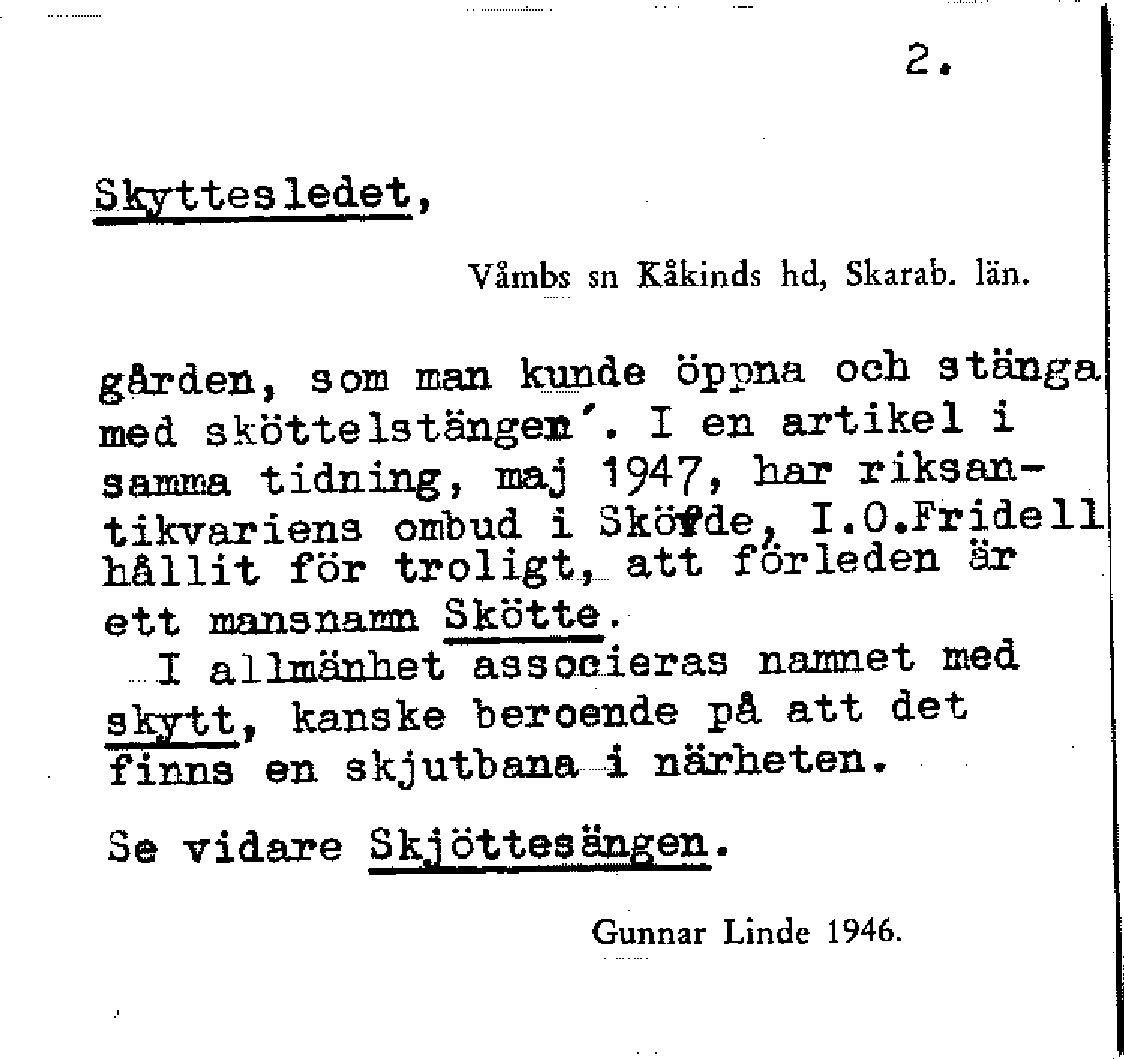 2.

Skyttesledet,

Våmbs sn Kåkinds hd, Skarab. län.

gården, som man kunde öppna och stänga med sköttelstängen´. I en artikel i samma tidning, maj 1947, har riksantikvariens ombud i Skövde, I.O.Fridell hållit för troligt, att förleden är ett mansnamn Skötte.

I allmänhet associeras namnet med skytt, kanske beroende på att det finns en skjutbana i närheten.

Se vidare Skjöttesängen.

Gunnar Linde 1946.